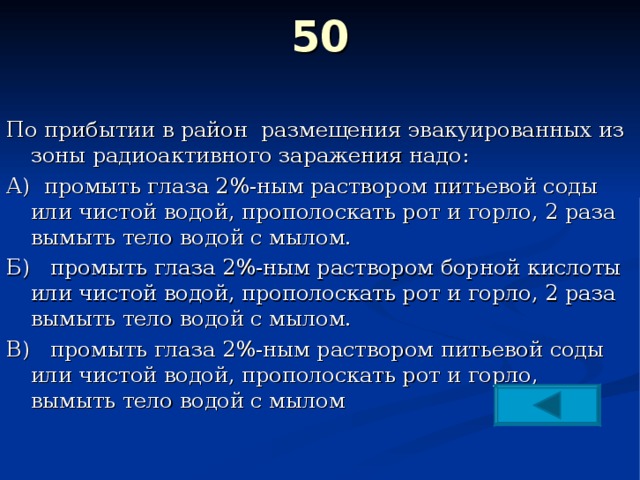 50

По прибытии в район размещения эвакуированных из зоны радиоактивного заражения надо:

А) промыть глаза 2%-ным раствором питьевой соды или чистой водой, прополоскать рот и горло, 2 раза вымыть тело водой с мылом.

Б) промыть глаза 2%-ным раствором борной кислоты или чистой водой, прополоскать рот и горло, 2 раза вымыть тело водой с мылом.

В) промыть глаза 2%-ным раствором питьевой соды или чистой водой, прополоскать рот и горло, вымыть тело водой с мылом